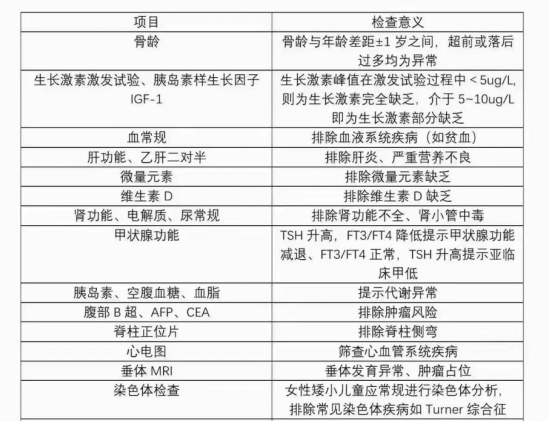 | 项目 | 检查意义 |
|---|---|
| 骨龄 | 骨龄与年龄差距±1 岁之间，超前或落后过多均为异常 |
| 生长激素激发试验、胰岛素样生长因子 IGF-1 | 生长激素峰值在激发试验过程中 < 5ug/L, 则为生长激素完全缺乏，介于 5~10ug/L 即为生长激素部分缺乏 |
| 血常规 | 排除血液系统疾病（如贫血） |
| 肝功能、乙肝二对半 | 排除肝炎、严重营养不良 |
| 微量元素 | 排除微量元素缺乏 |
| 维生素 D | 排除维生素 D 缺乏 |
| 肾功能、电解质、尿常规 | 排除肾功能不全、肾小管中毒 |
| 甲状腺功能 | TSH 升高，FT3/FT4 降低提示甲状腺功能减退、FT3/FT4 正常，TSH 升高提示亚临床甲低 |
| 胰岛素、空腹血糖、血脂 | 提示代谢异常 |
| 腹部 B 超、AFP、CEA | 排除肿瘤风险 |
| 脊柱正位片 | 排除脊柱侧弯 |
| 心电图 | 筛查心血管系统疾病 |
| 垂体 MRI | 垂体发育异常、肿瘤占位 |
| 染色体检查 | 女性矮小儿童应常规进行染色体分析，排除常见染色体疾病如 Turner 综合征 |